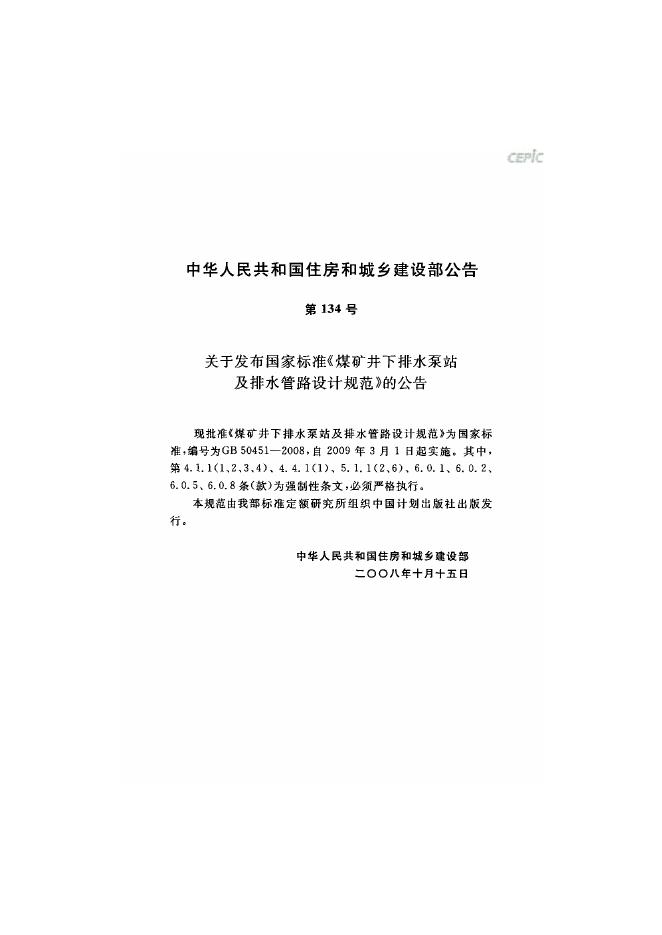 CEPIC

中华人民共和国住房和城乡建设部公告

第 134 号

关于发布国家标准《煤矿井下排水泵站及排水管路设计规范》的公告

现批准《煤矿井下排水泵站及排水管路设计规范》为国家标准，编号为GB 50451—2008，自 2009 年 3 月 1 日起实施。其中，第 4.1.1(1、2、3、4)、4.4.1(1)、5.1.1(2、6)、6.0.1、6.0.2、6.0.5、6.0.8 条(款)为强制性条文，必须严格执行。

本规范由我部标准定额研究所组织中国计划出版社出版发行。

中华人民共和国住房和城乡建设部
二〇〇八年十月十五日